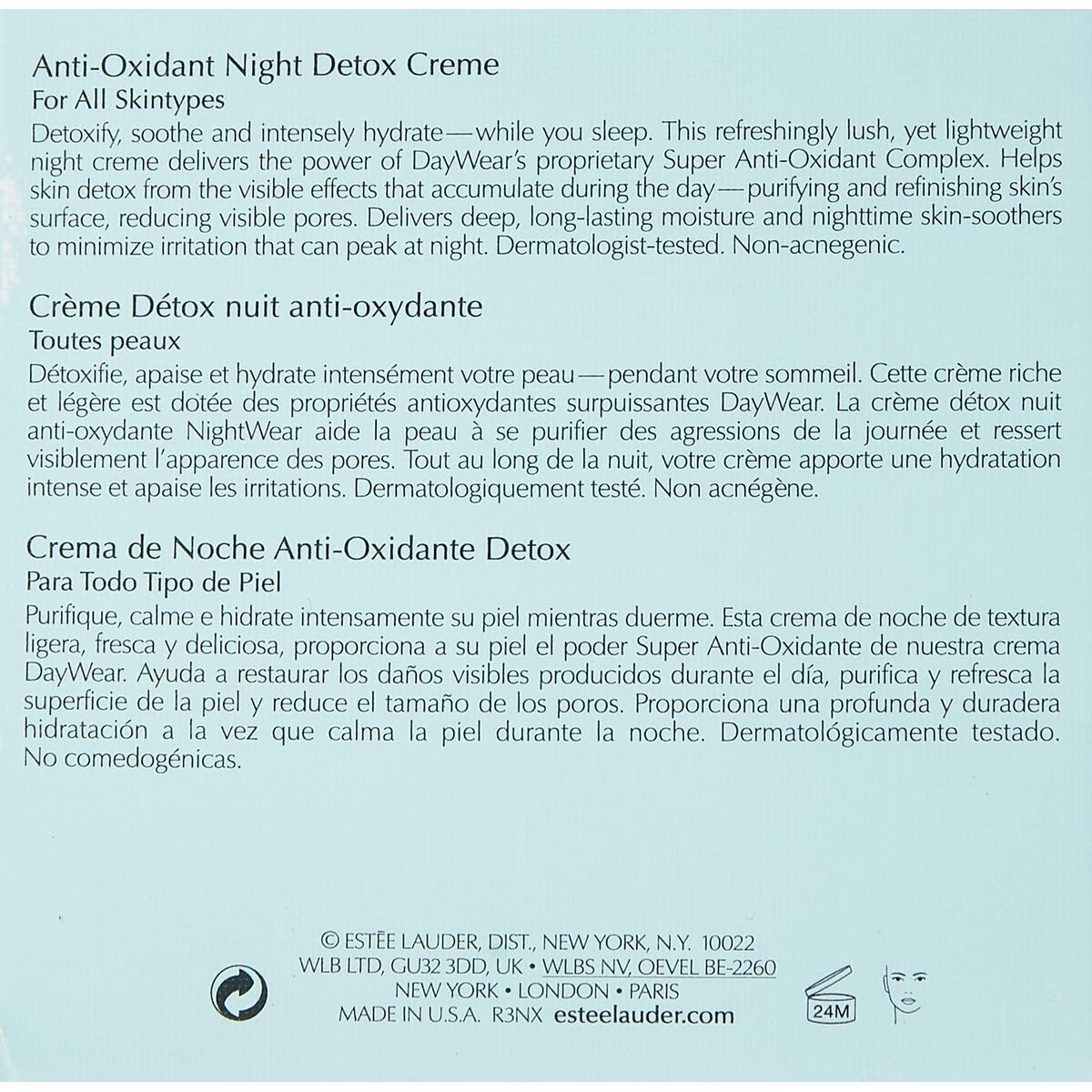 Anti-Oxidant Night Detox Creme
For All Skintypes
Detoxify, soothe and intensely hydrate—while you sleep. This refreshingly lush, yet lightweight night creme delivers the power of DayWear's proprietary Super Anti-Oxidant Complex. Helps skin detox from the visible effects that accumulate during the day—purifying and refinishing skin's surface, reducing visible pores. Delivers deep, long-lasting moisture and nighttime skin-soothers to minimize irritation that can peak at night. Dermatologist-tested. Non-acnegenic.

Crème Détox nuit anti-oxydante
Toutes peaux
Détoxifie, apaise et hydrate intensément votre peau—pendant votre sommeil. Cette crème riche et légère est dotée des propriétés antioxydantes surpuissantes DayWear. La crème détox nuit anti-oxydante NightWear aide la peau à se purifier des agressions de la journée et ressert visiblement l'apparence des pores. Tout au long de la nuit, votre crème apporte une hydratation intense et apaise les irritations. Dermatologiquement testé. Non acnégène.

Crema de Noche Anti-Oxidante Detox
Para Todo Tipo de Piel
Purifique, calme e hidrate intensamente su piel mientras duerme. Esta crema de noche de textura ligera, fresca y deliciosa, proporciona a su piel el poder Super Anti-Oxidante de nuestra crema DayWear. Ayuda a restaurar los daños visibles producidos durante el día, purifica y refresca la superficie de la piel y reduce el tamaño de los poros. Proporciona una profunda y duradera hidratación a la vez que calma la piel durante la noche. Dermatológicamente testado. No comedogénicas.

© ESTĒE LAUDER, DIST., NEW YORK, N.Y. 10022
WLB LTD, GU32 3DD, UK • WLBS NV, OEVEL BE-2260
NEW YORK • LONDON • PARIS
MADE IN U.S.A. R3NX esteelauder.com
24M